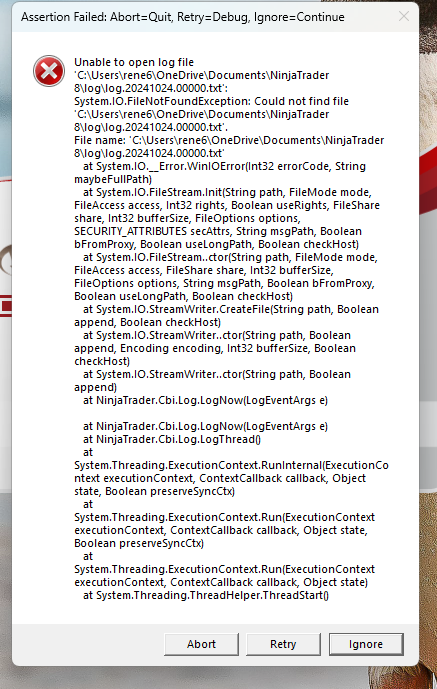 Assertion Failed: Abort=Quit, Retry=Debug, Ignore=Continue

Unable to open log file 'C:\Users\rene6\OneDrive\Documents\NinjaTrader 8\log\log.20241024.00000.txt': System.IO.FileNotFoundException: Could not find file 'C:\Users\rene6\OneDrive\Documents\NinjaTrader 8\log\log.20241024.00000.txt'.
File name: 'C:\Users\rene6\OneDrive\Documents\NinjaTrader 8\log\log.20241024.00000.txt'
at System.IO.__Error.WinIOError(Int32 errorCode, String maybeFullPath)
at System.IO.FileStream.Init(String path, FileMode mode, FileAccess access, Int32 rights, Boolean useRights, FileShare share, Int32 bufferSize, FileOptions options, SECURITY_ATTRIBUTES secAttrs, String msgPath, Boolean bFromProxy, Boolean useLongPath, Boolean checkHost)
at System.IO.FileStream..ctor(String path, FileMode mode, FileAccess access, FileShare share, Int32 bufferSize, FileOptions options, String msgPath, Boolean bFromProxy, Boolean useLongPath, Boolean checkHost)
at System.IO.StreamWriter.CreateFile(String path, Boolean append, Boolean checkHost)
at System.IO.StreamWriter..ctor(String path, Boolean append, Encoding encoding, Int32 bufferSize, Boolean checkHost)
at System.IO.StreamWriter..ctor(String path, Boolean append)
at NinjaTrader.Cbi.Log.LogNow(LogEventArgs e)

at NinjaTrader.Cbi.Log.LogNow(LogEventArgs e)
at NinjaTrader.Cbi.Log.LogThread()
at System.Threading.ExecutionContext.RunInternal(ExecutionContext executionContext, ContextCallback callback, Object state, Boolean preserveSyncCtx)
at System.Threading.ExecutionContext.Run(ExecutionContext executionContext, ContextCallback callback, Object state, Boolean preserveSyncCtx)
at System.Threading.ExecutionContext.Run(ExecutionContext executionContext, ContextCallback callback, Object state)
at System.Threading.ThreadHelper.ThreadStart()

Abort Retry Ignore